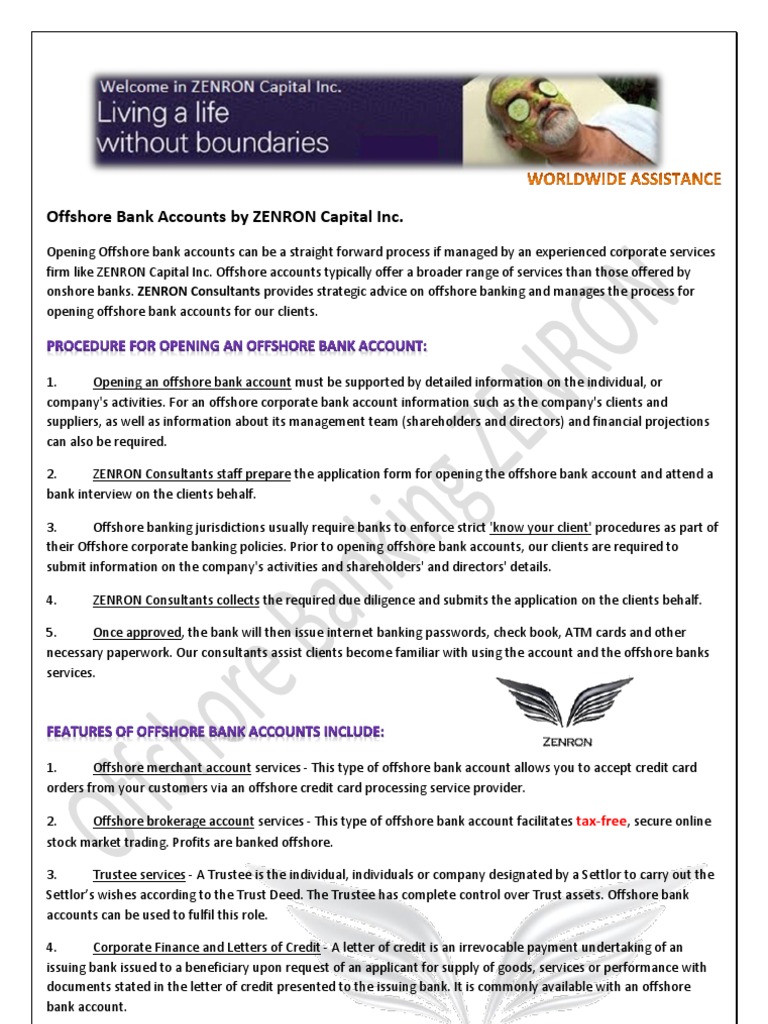 Welcome in ZENRON Capital Inc.
Living a life without boundaries

WORLDWIDE ASSISTANCE

Offshore Bank Accounts by ZENRON Capital Inc.

Opening Offshore bank accounts can be a straight forward process if managed by an experienced corporate services firm like ZENRON Capital Inc. Offshore accounts typically offer a broader range of services than those offered by onshore banks. ZENRON Consultants provides strategic advice on offshore banking and manages the process for opening offshore bank accounts for our clients.

PROCEDURE FOR OPENING AN OFFSHORE BANK ACCOUNT:

1. Opening an offshore bank account must be supported by detailed information on the individual, or company's activities. For an offshore corporate bank account information such as the company's clients and suppliers, as well as information about its management team (shareholders and directors) and financial projections can also be required.

2. ZENRON Consultants staff prepare the application form for opening the offshore bank account and attend a bank interview on the clients behalf.

3. Offshore banking jurisdictions usually require banks to enforce strict 'know your client' procedures as part of their Offshore corporate banking policies. Prior to opening offshore bank accounts, our clients are required to submit information on the company's activities and shareholders' and directors' details.

4. ZENRON Consultants collects the required due diligence and submits the application on the clients behalf.

5. Once approved, the bank will then issue internet banking passwords, check book, ATM cards and other necessary paperwork. Our consultants assist clients become familiar with using the account and the offshore banks services.

ZENRON

FEATURES OF OFFSHORE BANK ACCOUNTS INCLUDE:

1. Offshore merchant account services - This type of offshore bank account allows you to accept credit card orders from your customers via an offshore credit card processing service provider.

2. Offshore brokerage account services - This type of offshore bank account facilitates tax-free, secure online stock market trading. Profits are banked offshore.

3. Trustee services - A Trustee is the individual, individuals or company designated by a Settlor to carry out the Settlor's wishes according to the Trust Deed. The Trustee has complete control over Trust assets. Offshore bank accounts can be used to fulfil this role.

4. Corporate Finance and Letters of Credit - A letter of credit is an irrevocable payment undertaking of an issuing bank issued to a beneficiary upon request of an applicant for supply of goods, services or performance with documents stated in the letter of credit presented to the issuing bank. It is commonly available with an offshore bank account.

Offshore Banking ZENRON